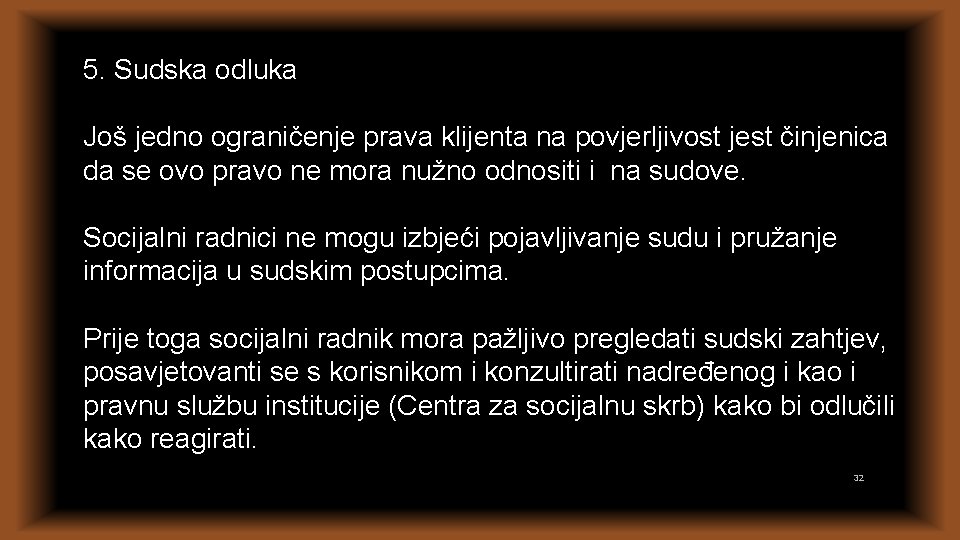 5. Sudska odluka

Još jedno ograničenje prava klijenta na povjerljivost jest činjenica da se ovo pravo ne mora nužno odnositi i na sudove.

Socijalni radnici ne mogu izbjeći pojavljivanje sudu i pružanje informacija u sudskim postupcima.

Prije toga socijalni radnik mora pažljivo pregledati sudski zahtjev, posavjetovanti se s korisnikom i konzultirati nadređenog i kao i pravnu službu institucije (Centra za socijalnu skrb) kako bi odlučili kako reagirati.

32